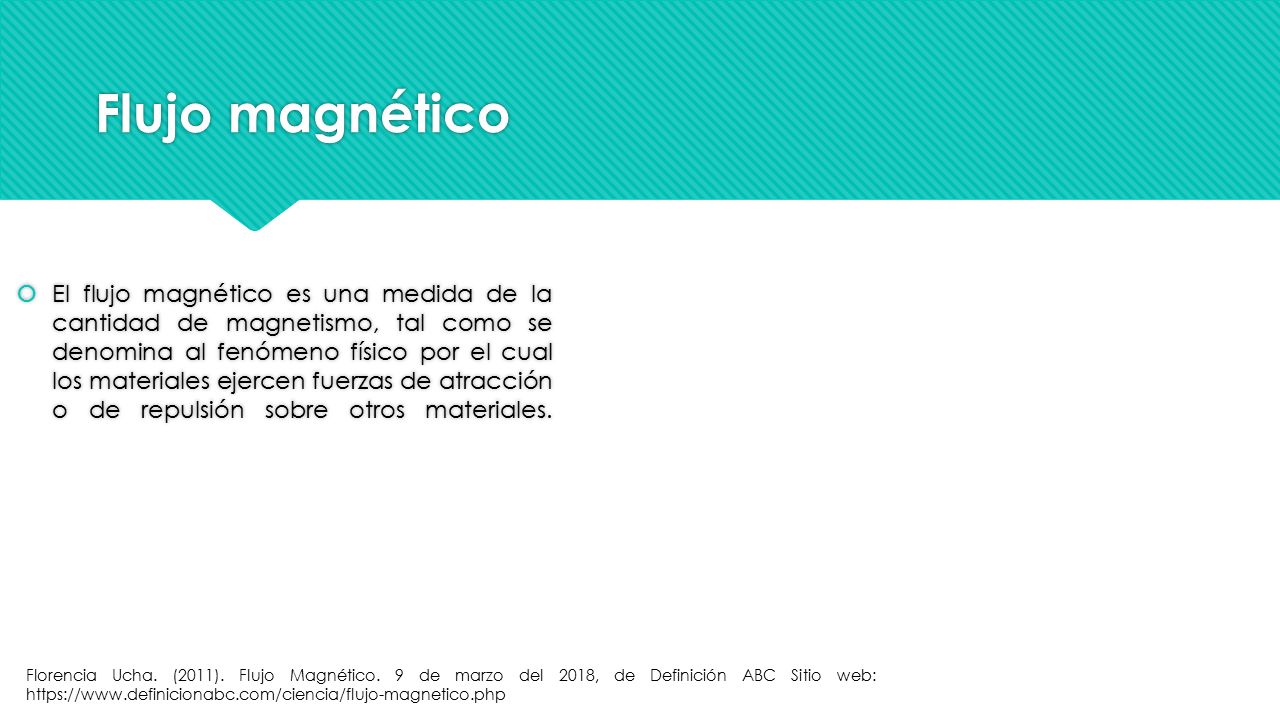 Flujo magnético

El flujo magnético es una medida de la cantidad de magnetismo, tal como se denomina al fenómeno físico por el cual los materiales ejercen fuerzas de atracción o de repulsión sobre otros materiales.

Florencia Ucha. (2011). Flujo Magnético. 9 de marzo del 2018, de Definición ABC Sitio web: https://www.definicionabc.com/ciencia/flujo-magnetico.php